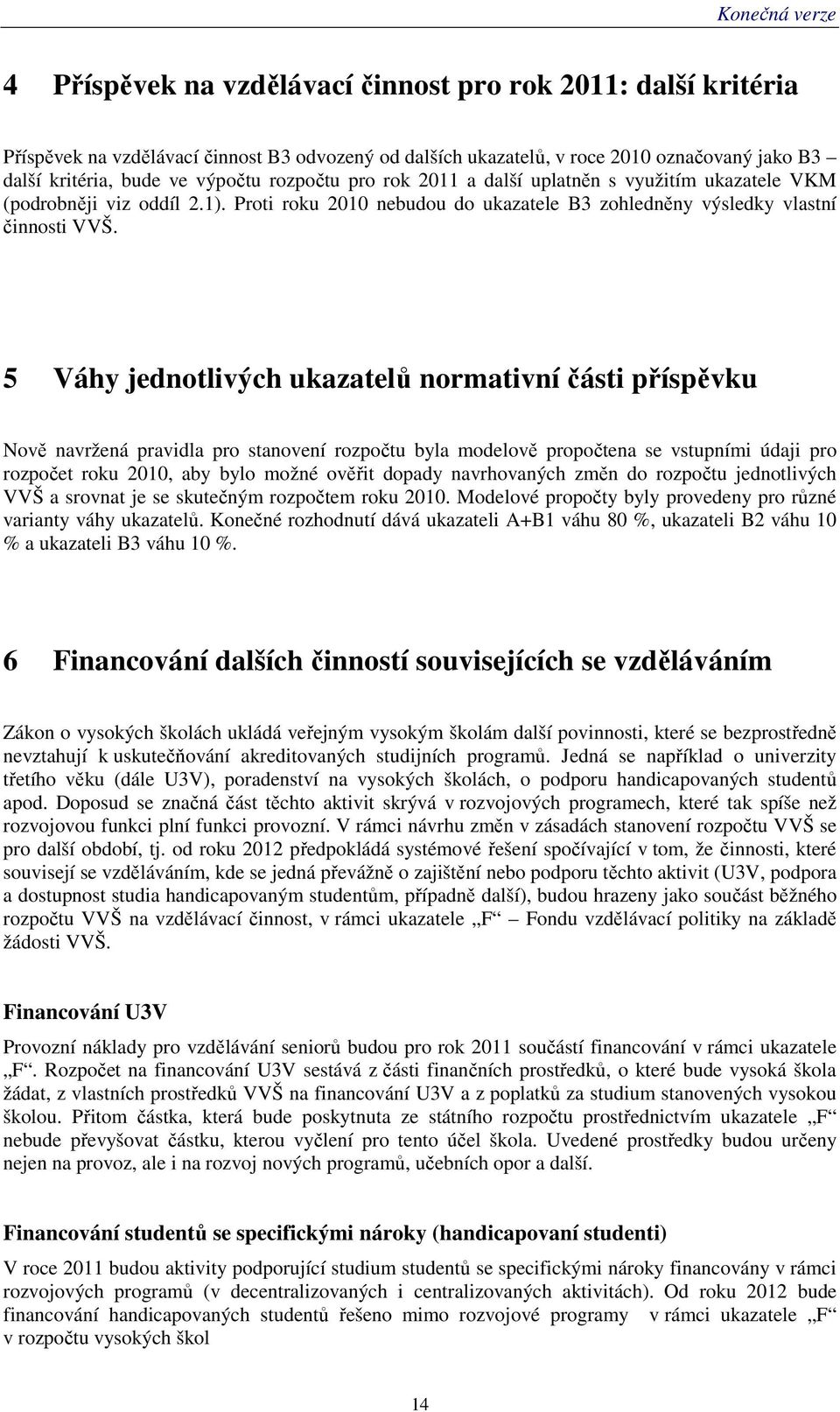 Konečná verze

4 Příspěvek na vzdělávací činnost pro rok 2011: další kritéria

Příspěvek na vzdělávací činnost B3 odvozený od dalších ukazatelů, v roce 2010 označovaný jako B3 – další kritéria, bude ve výpočtu rozpočtu pro rok 2011 a další uplatněn s využitím ukazatele VKM (podrobněji viz oddíl 2.1). Proti roku 2010 nebudou do ukazatele B3 zohledněny výsledky vlastní činnosti VVŠ.

5 Váhy jednotlivých ukazatelů normativní části příspěvku

Nově navržená pravidla pro stanovení rozpočtu byla modelově propočtena se vstupními údaji pro rozpočet roku 2010, aby bylo možné ověřit dopady navrhovaných změn do rozpočtu jednotlivých VVŠ a srovnat je se skutečným rozpočtem roku 2010. Modelové propočty byly provedeny pro různé varianty váhy ukazatelů. Konečné rozhodnutí dává ukazateli A+B1 váhu 80 %, ukazateli B2 váhu 10 % a ukazateli B3 váhu 10 %.

6 Financování dalších činností souvisejících se vzděláváním

Zákon o vysokých školách ukládá veřejným vysokým školám další povinnosti, které se bezprostředně nevztahují k uskutečňování akreditovaných studijních programů. Jedná se například o univerzity třetího věku (dále U3V), poradenství na vysokých školách, o podporu handicapovaných studentů apod. Doposud se značná část těchto aktivit skrývá v rozvojových programech, které tak spíše než rozvojovou funkci plní funkci provozní. V rámci návrhu změn v zásadách stanovení rozpočtu VVŠ se pro další období, tj. od roku 2012 předpokládá systémové řešení spočívající v tom, že činnosti, které souvisejí se vzděláváním, kde se jedná převážně o zajištění nebo podporu těchto aktivit (U3V, podpora a dostupnost studia handicapovaným studentům, případně další), budou hrazeny jako součást běžného rozpočtu VVŠ na vzdělávací činnost, v rámci ukazatele „F“ – Fondu vzdělávací politiky na základě žádosti VVŠ.

Financování U3V

Provozní náklady pro vzdělávání seniorů budou pro rok 2011 součástí financování v rámci ukazatele „F“. Rozpočet na financování U3V sestává z části finančních prostředků, o které bude vysoká škola žádat, z vlastních prostředků VVŠ na financování U3V a z poplatků za studium stanovených vysokou školou. Přitom částka, která bude poskytnuta ze státního rozpočtu prostřednictvím ukazatele „F“ nebude převyšovat částku, kterou vyčlení pro tento účel škola. Uvedené prostředky budou určeny nejen na provoz, ale i na rozvoj nových programů, učebních opor a další.

Financování studentů se specifickými nároky (handicapovaní studenti)

V roce 2011 budou aktivity podporující studium studentů se specifickými nároky financovány v rámci rozvojových programů (v decentralizovaných i centralizovaných aktivitách). Od roku 2012 bude financování handicapovaných studentů řešeno mimo rozvojové programy v rámci ukazatele „F“ v rozpočtu vysokých škol

14